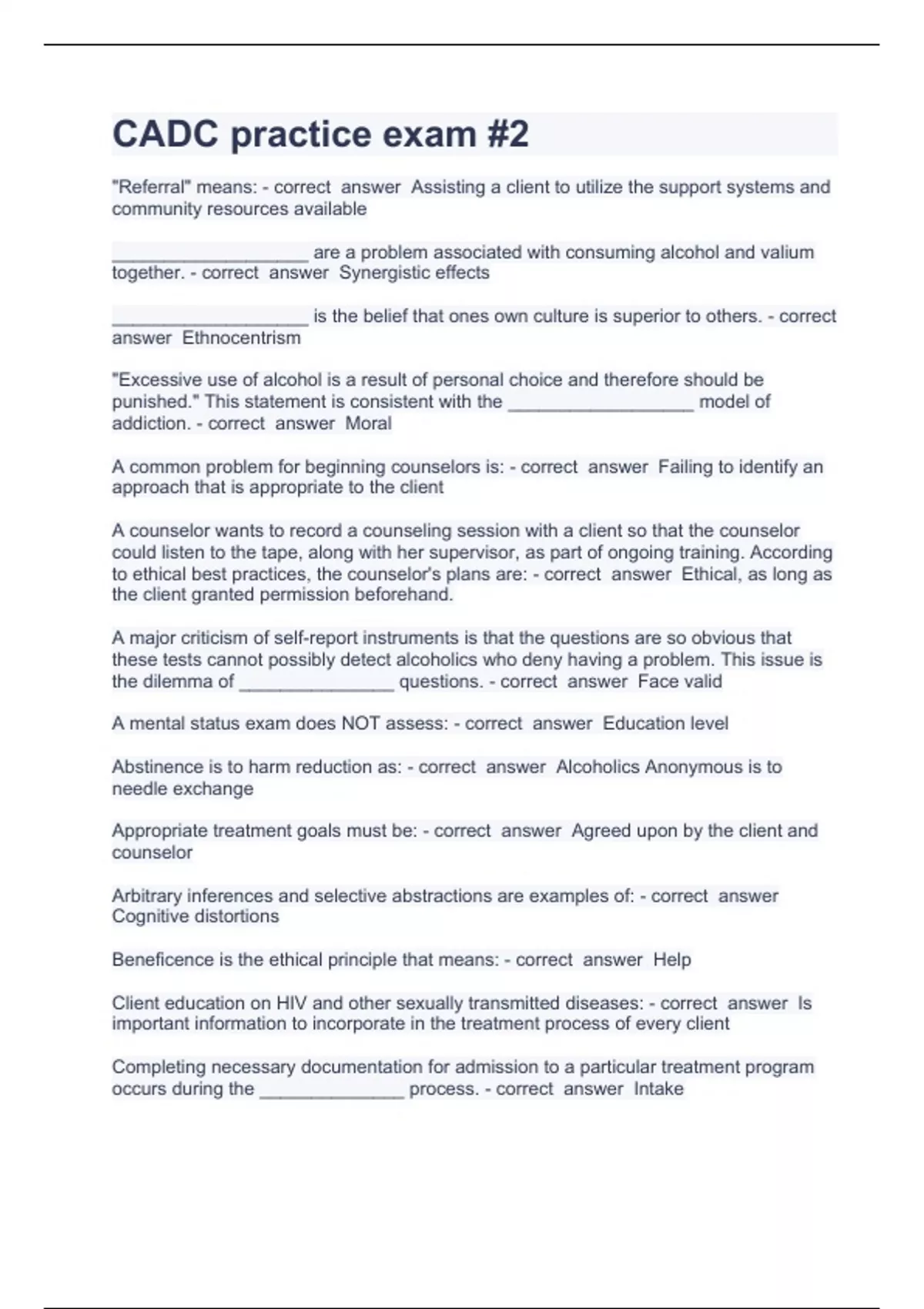 CADC practice exam #2

"Referral" means: - correct answer Assisting a client to utilize the support systems and community resources available

___________________ are a problem associated with consuming alcohol and valium together. - correct answer Synergistic effects

___________________ is the belief that ones own culture is superior to others. - correct answer Ethnocentrism

"Excessive use of alcohol is a result of personal choice and therefore should be punished." This statement is consistent with the __________________ model of addiction. - correct answer Moral

A common problem for beginning counselors is: - correct answer Failing to identify an approach that is appropriate to the client

A counselor wants to record a counseling session with a client so that the counselor could listen to the tape, along with her supervisor, as part of ongoing training. According to ethical best practices, the counselor's plans are: - correct answer Ethical, as long as the client granted permission beforehand.

A major criticism of self-report instruments is that the questions are so obvious that these tests cannot possibly detect alcoholics who deny having a problem. This issue is the dilemma of _______________ questions. - correct answer Face valid

A mental status exam does NOT assess: - correct answer Education level

Abstinence is to harm reduction as: - correct answer Alcoholics Anonymous is to needle exchange

Appropriate treatment goals must be: - correct answer Agreed upon by the client and counselor

Arbitrary inferences and selective abstractions are examples of: - correct answer Cognitive distortions

Beneficence is the ethical principle that means: - correct answer Help

Client education on HIV and other sexually transmitted diseases: - correct answer Is important information to incorporate in the treatment process of every client

Completing necessary documentation for admission to a particular treatment program occurs during the ______________ process. - correct answer Intake